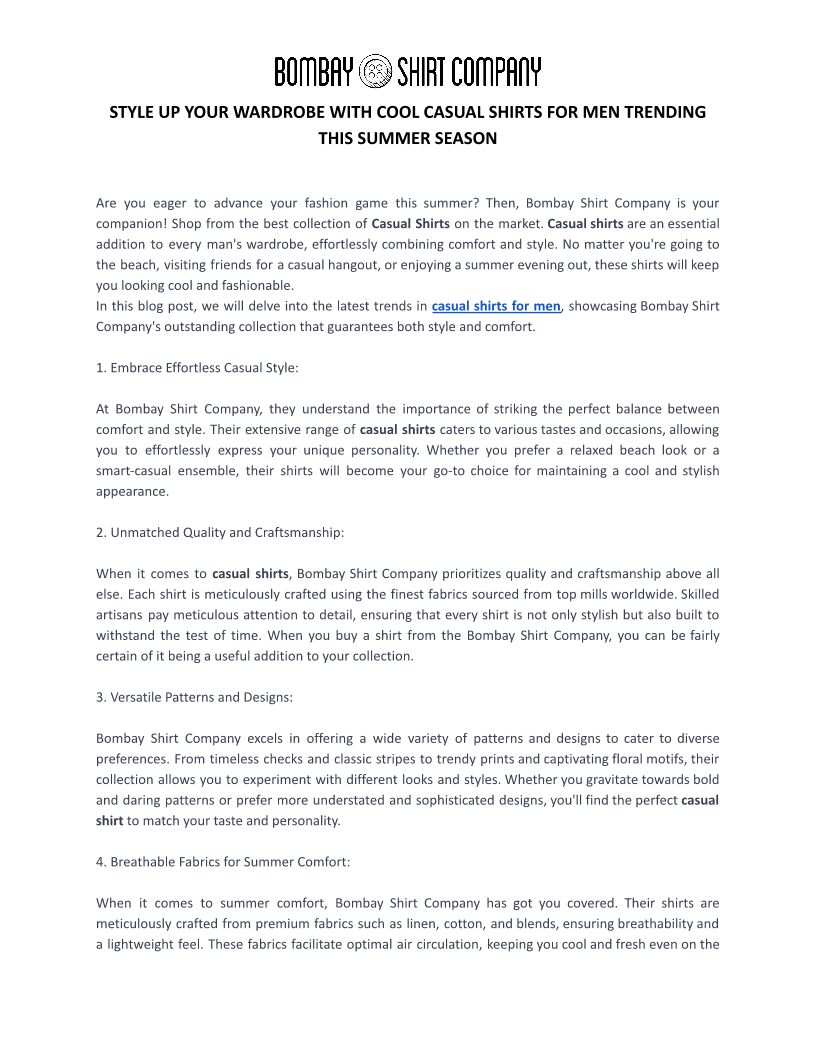 BOMBAY SHIRT COMPANY

STYLE UP YOUR WARDROBE WITH COOL CASUAL SHIRTS FOR MEN TRENDING THIS SUMMER SEASON

Are you eager to advance your fashion game this summer? Then, Bombay Shirt Company is your companion! Shop from the best collection of Casual Shirts on the market. Casual shirts are an essential addition to every man's wardrobe, effortlessly combining comfort and style. No matter you're going to the beach, visiting friends for a casual hangout, or enjoying a summer evening out, these shirts will keep you looking cool and fashionable.
In this blog post, we will delve into the latest trends in casual shirts for men, showcasing Bombay Shirt Company's outstanding collection that guarantees both style and comfort.

1. Embrace Effortless Casual Style:

At Bombay Shirt Company, they understand the importance of striking the perfect balance between comfort and style. Their extensive range of casual shirts caters to various tastes and occasions, allowing you to effortlessly express your unique personality. Whether you prefer a relaxed beach look or a smart-casual ensemble, their shirts will become your go-to choice for maintaining a cool and stylish appearance.

2. Unmatched Quality and Craftsmanship:

When it comes to casual shirts, Bombay Shirt Company prioritizes quality and craftsmanship above all else. Each shirt is meticulously crafted using the finest fabrics sourced from top mills worldwide. Skilled artisans pay meticulous attention to detail, ensuring that every shirt is not only stylish but also built to withstand the test of time. When you buy a shirt from the Bombay Shirt Company, you can be fairly certain of it being a useful addition to your collection.

3. Versatile Patterns and Designs:

Bombay Shirt Company excels in offering a wide variety of patterns and designs to cater to diverse preferences. From timeless checks and classic stripes to trendy prints and captivating floral motifs, their collection allows you to experiment with different looks and styles. Whether you gravitate towards bold and daring patterns or prefer more understated and sophisticated designs, you'll find the perfect casual shirt to match your taste and personality.

4. Breathable Fabrics for Summer Comfort:

When it comes to summer comfort, Bombay Shirt Company has got you covered. Their shirts are meticulously crafted from premium fabrics such as linen, cotton, and blends, ensuring breathability and a lightweight feel. These fabrics facilitate optimal air circulation, keeping you cool and fresh even on the